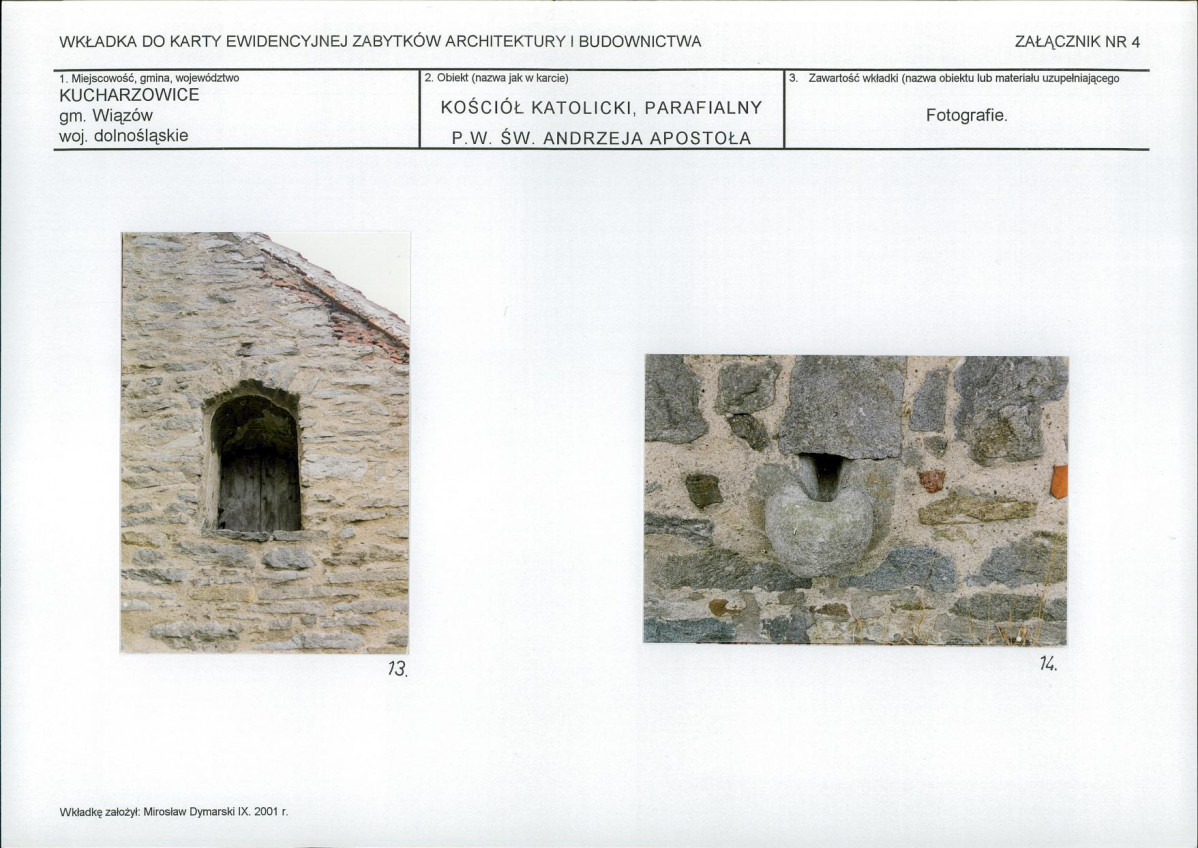 WKŁADKA DO KARTY EWIDENCYJNEJ ZABYTKÓW ARCHITEKTURY I BUDOWNICTWA

ZAŁĄCZNIK NR 4

1. Miejscowość, gmina, województwo
KUCHARZOWICE
gm. Wiązów
woj. dolnośląskie

2. Obiekt (nazwa jak w karcie)
KOŚCIÓŁ KATOLICKI, PARAFIALNY
P.W. ŚW. ANDRZEJA APOSTOŁA

3. Zawartość wkładki (nazwa obiektu lub materiału uzupełniającego
Fotografie.

13.

14.

Wkładkę założył: Mirosław Dymarski IX. 2001 r.